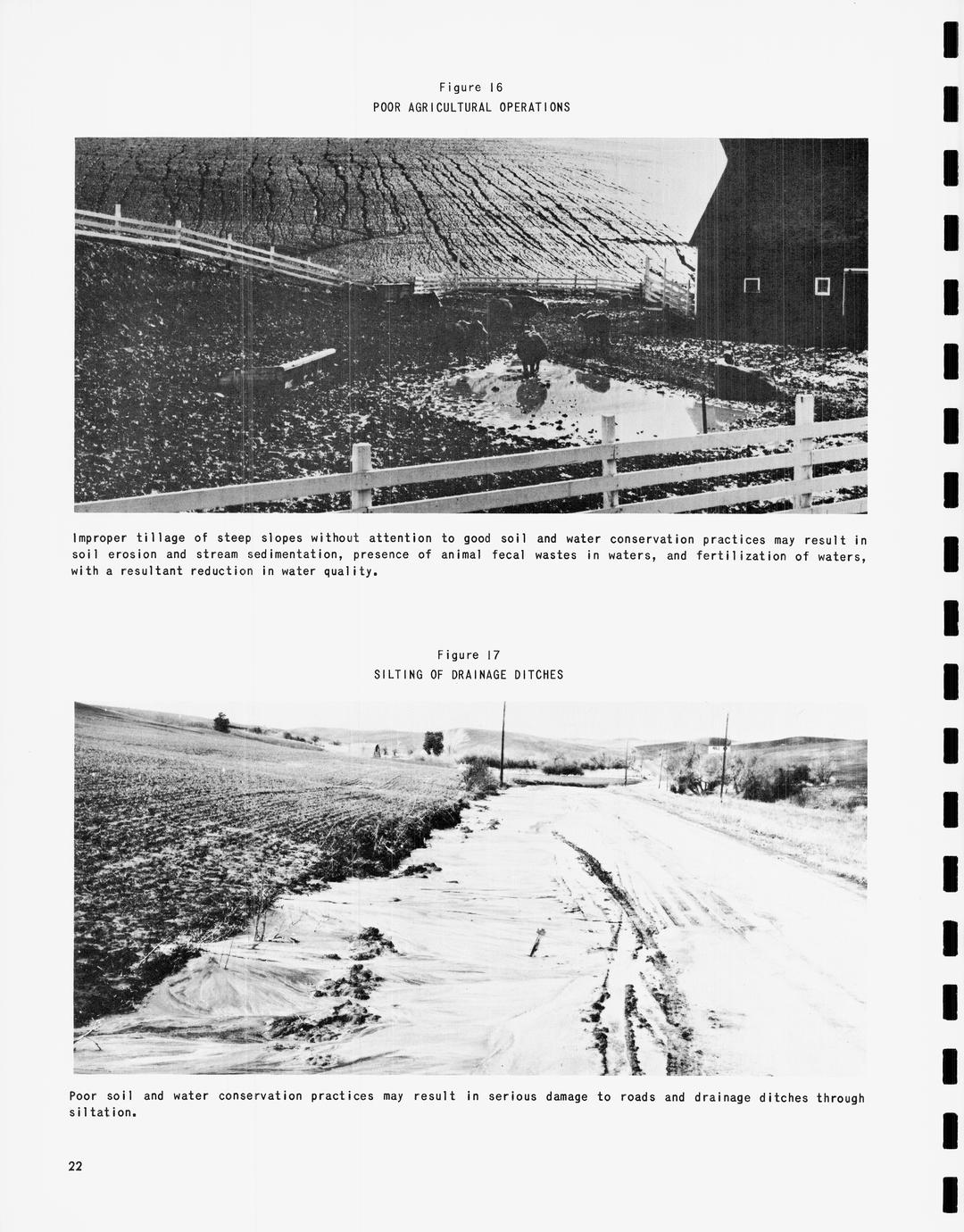 Figure 16
POOR AGRICULTURAL OPERATIONS

Improper tillage of steep slopes without attention to good soil and water conservation practices may result in soil erosion and stream sedimentation, presence of animal fecal wastes in waters, and fertilization of waters, with a resultant reduction in water quality.

Figure 17
SILTING OF DRAINAGE DITCHES

Poor soil and water conservation practices may result in serious damage to roads and drainage ditches through siltation.

22